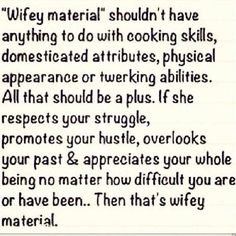 "Wifey material" shouldn't have anything to do with cooking skills, domesticated attributes, physical appearance or twerking abilities. All that should be a plus. If she respects your struggle, promotes your hustle, overlooks your past & appreciates your whole being no matter how difficult you are or have been.. Then that's wifey material.